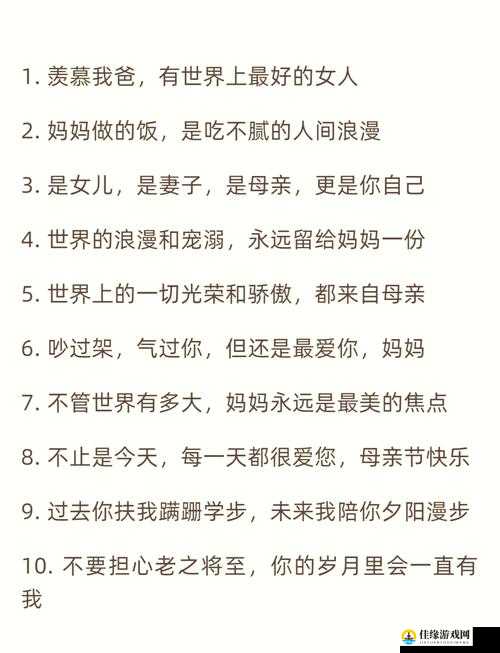 1. 羡慕我爸，有世界上最好的女人

2. 妈妈做的饭，是吃不腻的人间浪漫

3. 是女儿，是妻子，是母亲，更是你自己

4. 世界的浪漫和宠溺，永远留给妈妈一份

5. 世界上的一切光荣和骄傲，都来自母亲

6. 吵过架，气过你，但还是最爱你，妈妈

7. 不管世界有多大，妈妈永远是最美的焦点

8. 不止是今天，每一天都很爱您，母亲节快乐

9. 过去你扶我蹒跚学步，未来我陪你夕阳漫步

10. 不要担心老之将至，你的岁月里会一直有我

佳缘游戏网